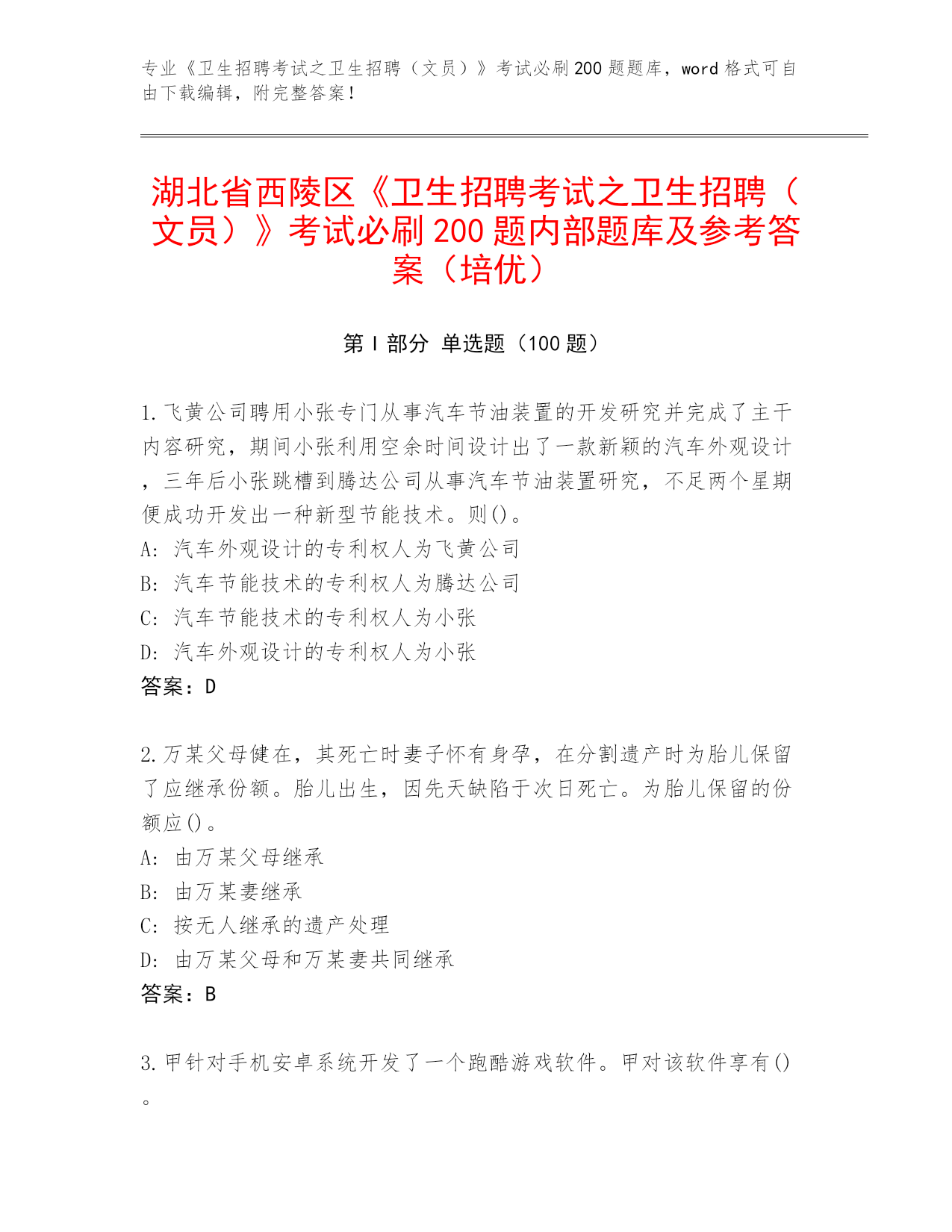 专业《卫生招聘考试之卫生招聘（文员）》考试必刷200题题库，word格式可自由下载编辑，附完整答案！

湖北省西陵区《卫生招聘考试之卫生招聘（文员）》考试必刷200题内部题库及参考答案（培优）

第Ⅰ部分 单选题（100题）

1.飞黄公司聘用小张专门从事汽车节油装置的开发研究并完成了主干内容研究，期间小张利用空余时间设计出了一款新颖的汽车外观设计，三年后小张跳槽到腾达公司从事汽车节油装置研究，不足两个星期便成功开发出一种新型节能技术。则()。
A：汽车外观设计的专利权人为飞黄公司
B：汽车节能技术的专利权人为腾达公司
C：汽车节能技术的专利权人为小张
D：汽车外观设计的专利权人为小张
答案：D

2.万某父母健在，其死亡时妻子怀有身孕，在分割遗产时为胎儿保留了应继承份额。胎儿出生，因先天缺陷于次日死亡。为胎儿保留的份额应()。
A：由万某父母继承
B：由万某妻继承
C：按无人继承的遗产处理
D：由万某父母和万某妻共同继承
答案：B

3.甲针对手机安卓系统开发了一个跑酷游戏软件。甲对该软件享有()。